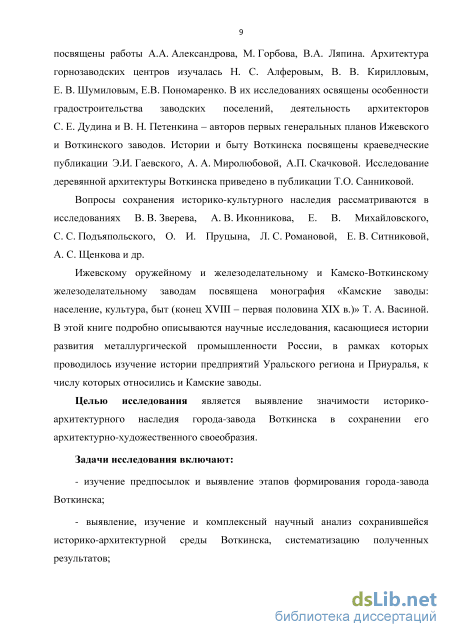 9

посвящены работы А.А. Александрова, М. Горбова, В.А. Ляпина. Архитектура горнозаводских центров изучалась Н. С. Алферовым, В. В. Кирилловым, Е. В. Шумиловым, Е.В. Пономаренко. В их исследованиях освящены особенности градостроительства заводских поселений, деятельность архитекторов С. Е. Дудина и В. Н. Петенкина – авторов первых генеральных планов Ижевского и Воткинского заводов. Истории и быту Воткинска посвящены краеведческие публикации Э.И. Гаевского, А. А. Миролюбовой, А.П. Скачковой. Исследование деревянной архитектуры Воткинска приведено в публикации Т.О. Санниковой.

Вопросы сохранения историко-культурного наследия рассматриваются в исследованиях В. В. Зверева, А. В. Иконникова, Е. В. Михайловского, С. С. Подъяпольского, О. И. Пруцына, Л. С. Романовой, Е. В. Ситниковой, А. С. Щенкова и др.

Ижевскому оружейному и железоделательному и Камско-Воткинскому железоделательному заводам посвящена монография «Камские заводы: население, культура, быт (конец XVIII – первая половина XIX в.)» Т. А. Васиной. В этой книге подробно описываются научные исследования, касающиеся истории развития металлургической промышленности России, в рамках которых проводилось изучение истории предприятий Уральского региона и Приуралья, к числу которых относились и Камские заводы.

Целью исследования является выявление значимости историко-архитектурного наследия города-завода Воткинска в сохранении его архитектурно-художественного своеобразия.

Задачи исследования включают:

- изучение предпосылок и выявление этапов формирования города-завода Воткинска;

- выявление, изучение и комплексный научный анализ сохранившейся историко-архитектурной среды Воткинска, систематизацию полученных результатов;

dsLib.net
библиотека диссертаций